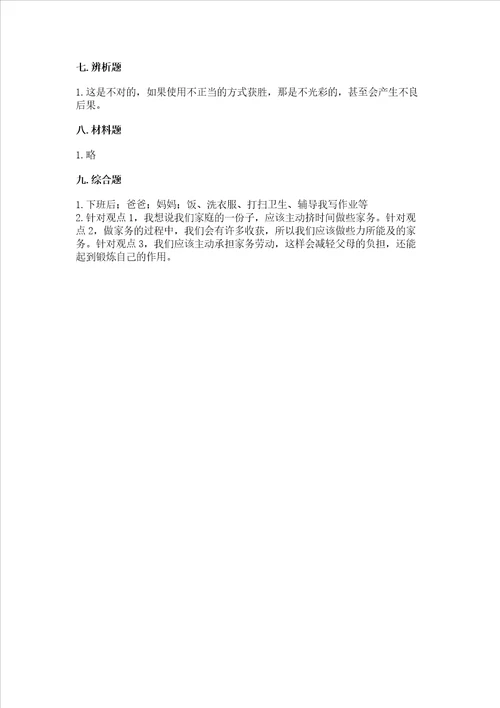 七. 辨析题

1. 这是不对的，如果使用不正当的方式获胜，那是不光彩的，甚至会产生不良后果。

八. 材料题

1. 略

九. 综合题

1. 下班后：爸爸：妈妈：饭、洗衣服、打扫卫生、辅导我写作业等
2. 针对观点 1，我想说我们家庭的一份子，应该主动挤时间做些家务。针对观点 2，做家务的过程中，我们会有许多收获，所以我们应该做些力所能及的家务。针对观点 3，我们应该主动承担家务劳动，这样会减轻父母的负担，还能起到锻炼自己的作用。